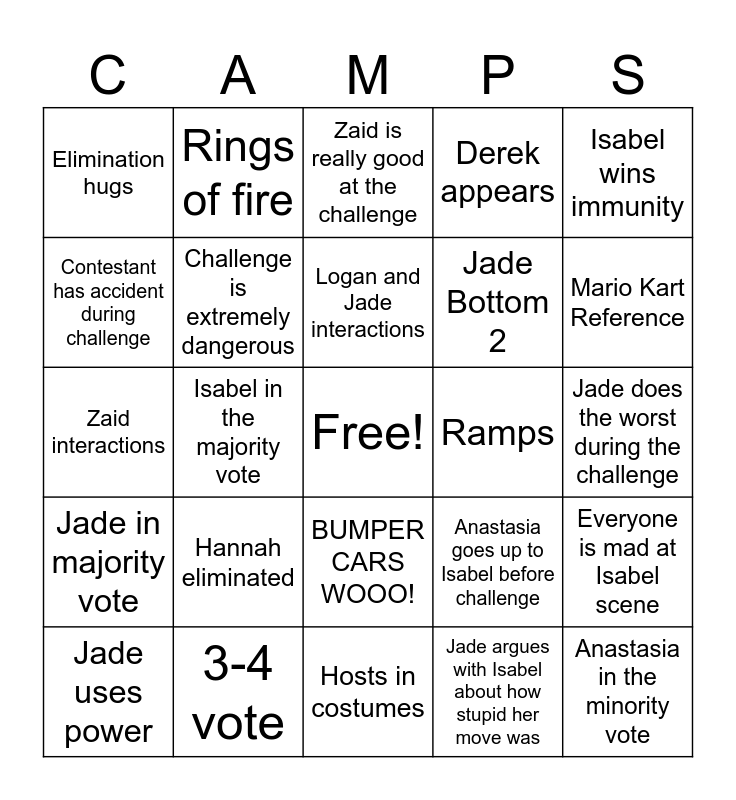 | C | A | M | P | S |
|---|---|---|---|---|
| Elimination hugs | Rings of fire | Zaid is really good at the challenge | Derek appears | Isabel wins immunity |
| Contestant has accident during challenge | Challenge is extremely dangerous | Logan and Jade interactions | Jade Bottom 2 | Mario Kart Reference |
| Zaid interactions | Isabel in the majority vote | Free! | Ramps | Jade does the worst during the challenge |
| Jade in majority vote | Hannah eliminated | BUMPER CARS WOOO! | Anastasia goes up to Isabel before challenge | Everyone is mad at Isabel scene |
| Jade uses power | 3-4 vote | Hosts in costumes | Jade argues with Isabel about how stupid her move was | Anastasia in the minority vote |